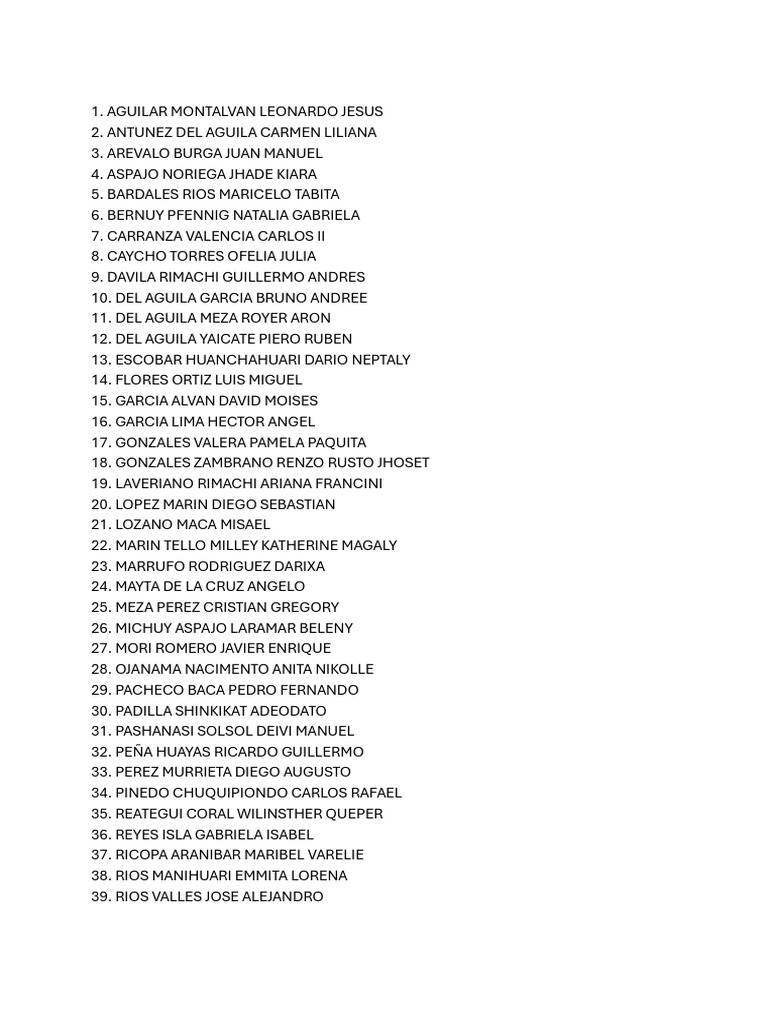 1. AGUILAR MONTALVAN LEONARDO JESUS
2. ANTUNEZ DEL AGUILA CARMEN LILIANA
3. AREVALO BURGA JUAN MANUEL
4. ASPAJO NORIEGA JHADE KIARA
5. BARDALES RIOS MARICELO TABITA
6. BERNUY PFENNIG NATALIA GABRIELA
7. CARRANZA VALENCIA CARLOS II
8. CAYCHO TORRES OFELIA JULIA
9. DAVILA RIMACHI GUILLERMO ANDRES
10. DEL AGUILA GARCIA BRUNO ANDREE
11. DEL AGUILA MEZA ROYER ARON
12. DEL AGUILA YAICATE PIERO RUBEN
13. ESCOBAR HUANCHAHUARI DARIO NEPTALY
14. FLORES ORTIZ LUIS MIGUEL
15. GARCIA ALVAN DAVID MOISES
16. GARCIA LIMA HECTOR ANGEL
17. GONZALES VALERA PAMELA PAQUITA
18. GONZALES ZAMBRANO RENZO RUSTO JHOSET
19. LAVERIANO RIMACHI ARIANA FRANCINI
20. LOPEZ MARIN DIEGO SEBASTIAN
21. LOZANO MACA MISAEL
22. MARIN TELLO MILLEY KATHERINE MAGALY
23. MARRUFO RODRIGUEZ DARIXA
24. MAYTA DE LA CRUZ ANGELO
25. MEZA PEREZ CRISTIAN GREGORY
26. MICHUY ASPAJO LARAMAR BELENY
27. MORI ROMERO JAVIER ENRIQUE
28. OJANAMA NACIMENTO ANITA NIKOLLE
29. PACHECO BACA PEDRO FERNANDO
30. PADILLA SHINKIKAT ADEODATO
31. PASHANASI SOLSOL DEIVI MANUEL
32. PEÑA HUAYAS RICARDO GUILLERMO
33. PEREZ MURRIETA DIEGO AUGUSTO
34. PINEDO CHUQUIPIONDO CARLOS RAFAEL
35. REATEGUI CORAL WILINSTHER QUEPER
36. REYES ISLA GABRIELA ISABEL
37. RICOPA ARANIBAR MARIBEL VARELIE
38. RIOS MANIHUARI EMMITA LORENA
39. RIOS VALLES JOSE ALEJANDRO